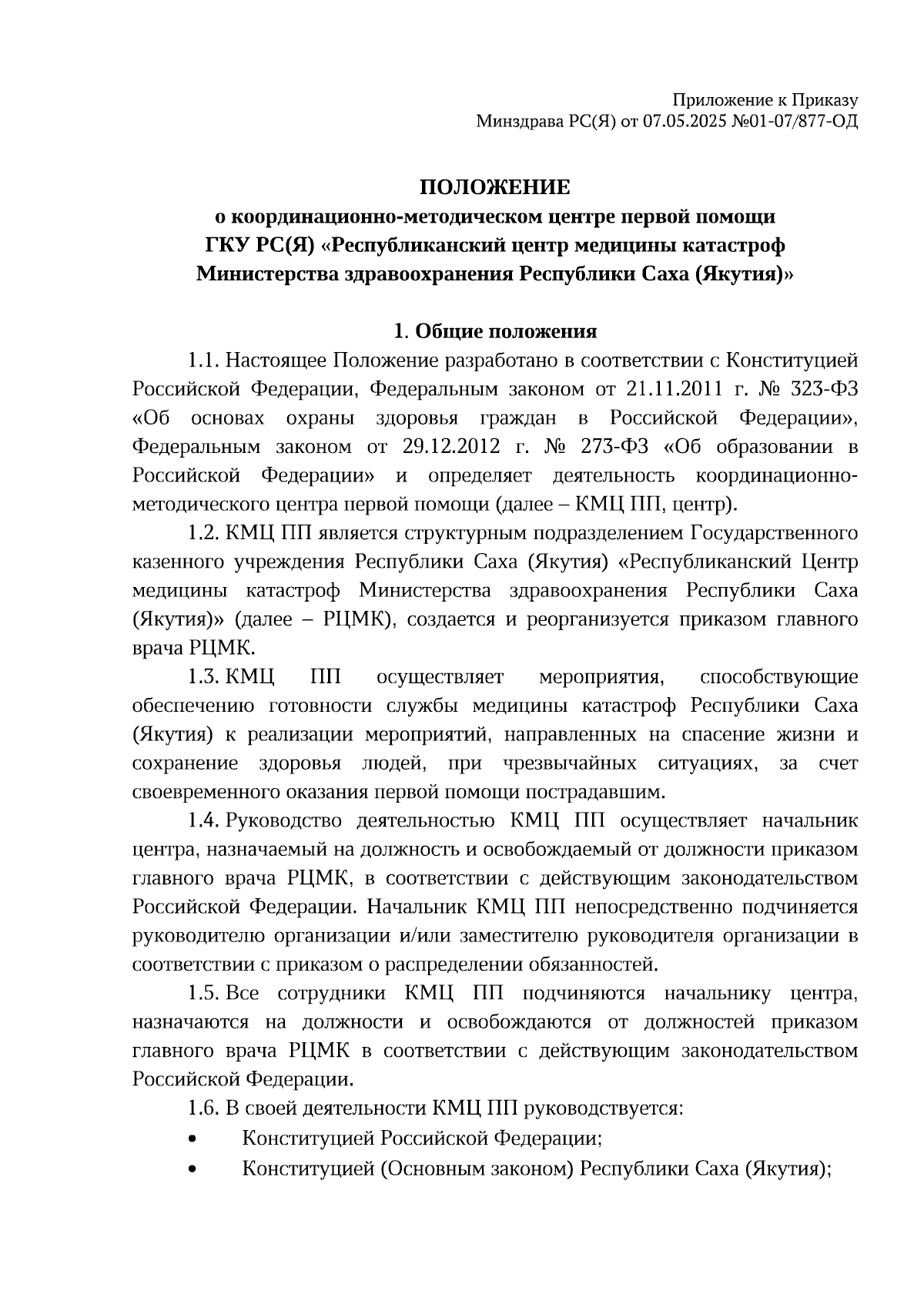 Приложение к Приказу
Минздрава РС(Я) от 07.05.2025 №01-07/877-ОД

ПОЛОЖЕНИЕ
о координационно-методическом центре первой помощи
ГКУ РС(Я) «Республиканский центр медицины катастроф
Министерства здравоохранения Республики Саха (Якутия)»

1. Общие положения

1.1. Настоящее Положение разработано в соответствии с Конституцией Российской Федерации, Федеральным законом от 21.11.2011 г. № 323-ФЗ «Об основах охраны здоровья граждан в Российской Федерации», Федеральным законом от 29.12.2012 г. № 273-ФЗ «Об образовании в Российской Федерации» и определяет деятельность координационно-методического центра первой помощи (далее – КМЦ ПП, центр).

1.2. КМЦ ПП является структурным подразделением Государственного казенного учреждения Республики Саха (Якутия) «Республиканский Центр медицины катастроф Министерства здравоохранения Республики Саха (Якутия)» (далее – РЦМК), создается и реорганизуется приказом главного врача РЦМК.

1.3. КМЦ ПП осуществляет мероприятия, способствующие обеспечению готовности службы медицины катастроф Республики Саха (Якутия) к реализации мероприятий, направленных на спасение жизни и сохранение здоровья людей, при чрезвычайных ситуациях, за счет своевременного оказания первой помощи пострадавшим.

1.4. Руководство деятельностью КМЦ ПП осуществляет начальник центра, назначаемый на должность и освобождаемый от должности приказом главного врача РЦМК, в соответствии с действующим законодательством Российской Федерации. Начальник КМЦ ПП непосредственно подчиняется руководителю организации и/или заместителю руководителя организации в соответствии с приказом о распределении обязанностей.

1.5. Все сотрудники КМЦ ПП подчиняются начальнику центра, назначаются на должности и освобождаются от должностей приказом главного врача РЦМК в соответствии с действующим законодательством Российской Федерации.

1.6. В своей деятельности КМЦ ПП руководствуется:
• Конституцией Российской Федерации;
• Конституцией (Основным законом) Республики Саха (Якутия);